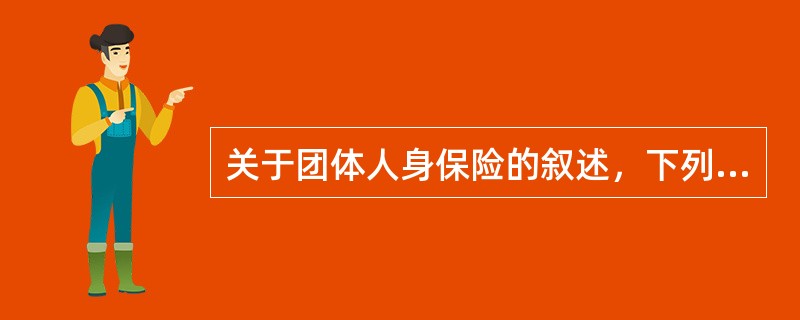 关于团体人身保险的叙述，下列...